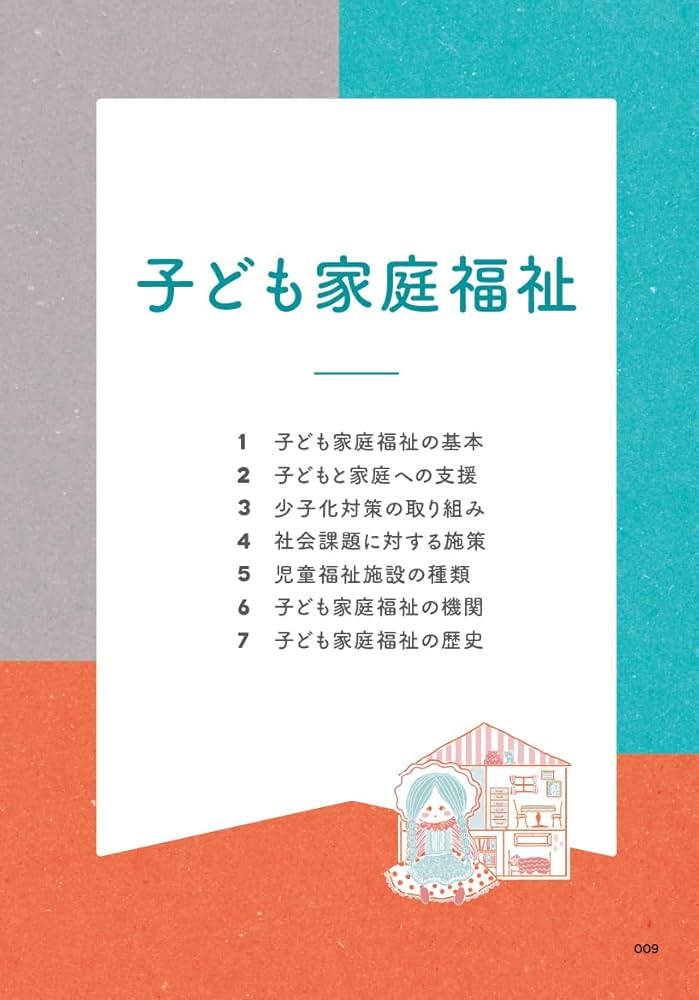 子ども家庭福祉

1 子ども家庭福祉の基本
2 子どもと家庭への支援
3 少子化対策の取り組み
4 社会課題に対する施策
5 児童福祉施設の種類
6 子ども家庭福祉の機関
7 子ども家庭福祉の歴史

009